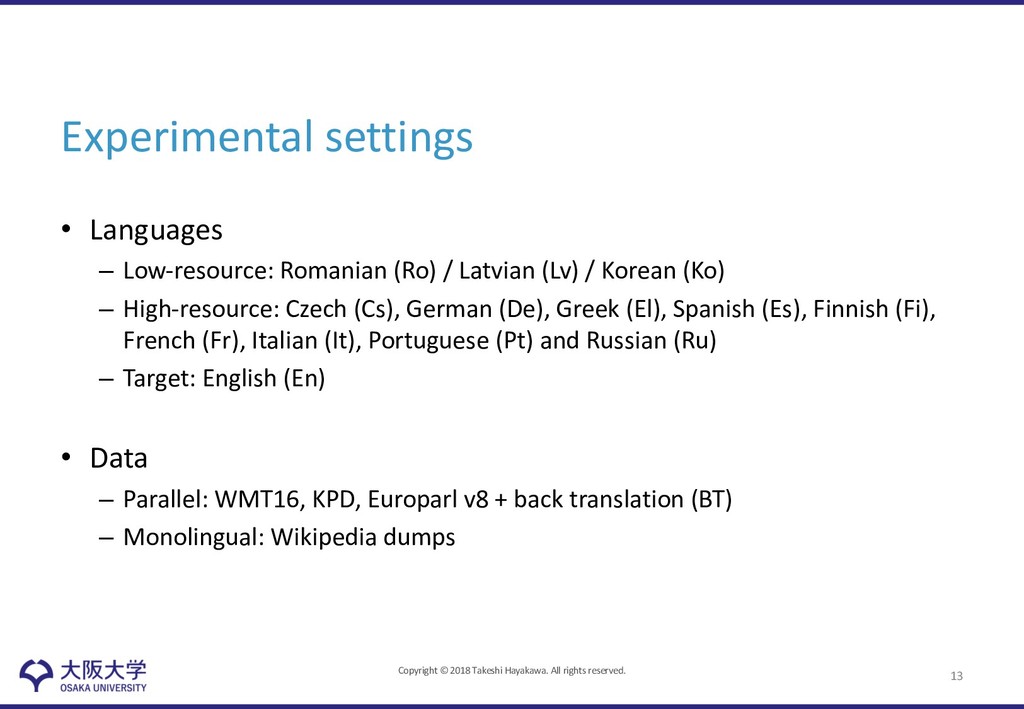 Experimental settings

• Languages
– Low-resource: Romanian (Ro) / Latvian (Lv) / Korean (Ko)
– High-resource: Czech (Cs), German (De), Greek (El), Spanish (Es), Finnish (Fi), French (Fr), Italian (It), Portuguese (Pt) and Russian (Ru)
– Target: English (En)

• Data
– Parallel: WMT16, KPD, Europarl v8 + back translation (BT)
– Monolingual: Wikipedia dumps

大阪大学
OSAKA UNIVERSITY

Copyright © 2018 Takeshi Hayakawa. All rights reserved.

13